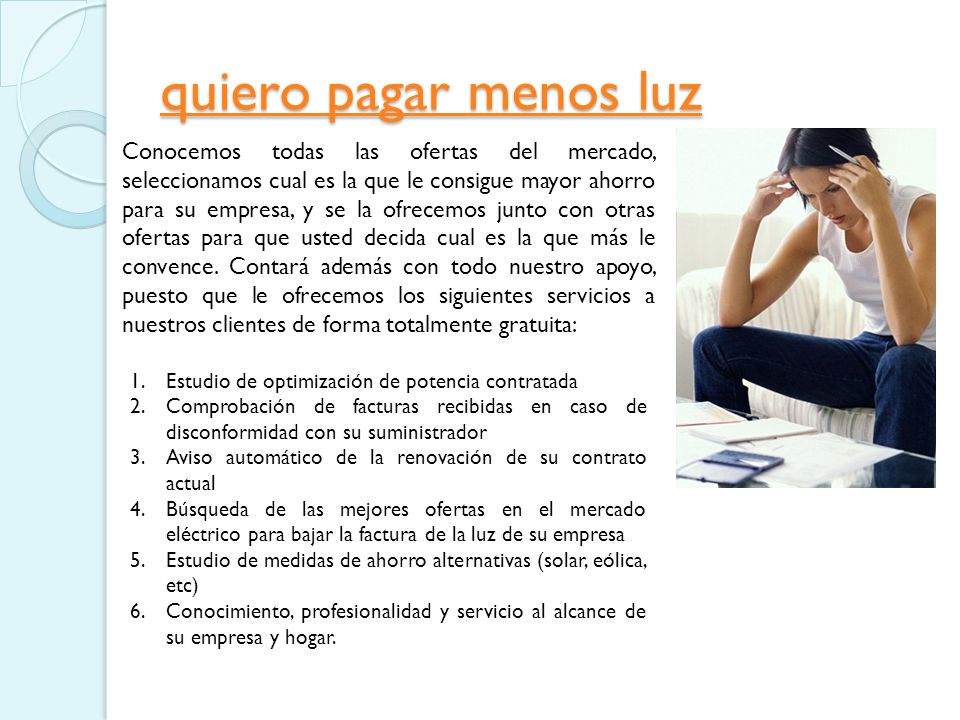 quiero pagar menos luz

Conocemos todas las ofertas del mercado, seleccionamos cual es la que le consigue mayor ahorro para su empresa, y se la ofrecemos junto con otras ofertas para que usted decida cual es la que más le convence. Contará además con todo nuestro apoyo, puesto que le ofrecemos los siguientes servicios a nuestros clientes de forma totalmente gratuita:

1. Estudio de optimización de potencia contratada
2. Comprobación de facturas recibidas en caso de disconformidad con su suministrador
3. Aviso automático de la renovación de su contrato actual
4. Búsqueda de las mejores ofertas en el mercado eléctrico para bajar la factura de la luz de su empresa
5. Estudio de medidas de ahorro alternativas (solar, eólica, etc)
6. Conocimiento, profesionalidad y servicio al alcance de su empresa y hogar.